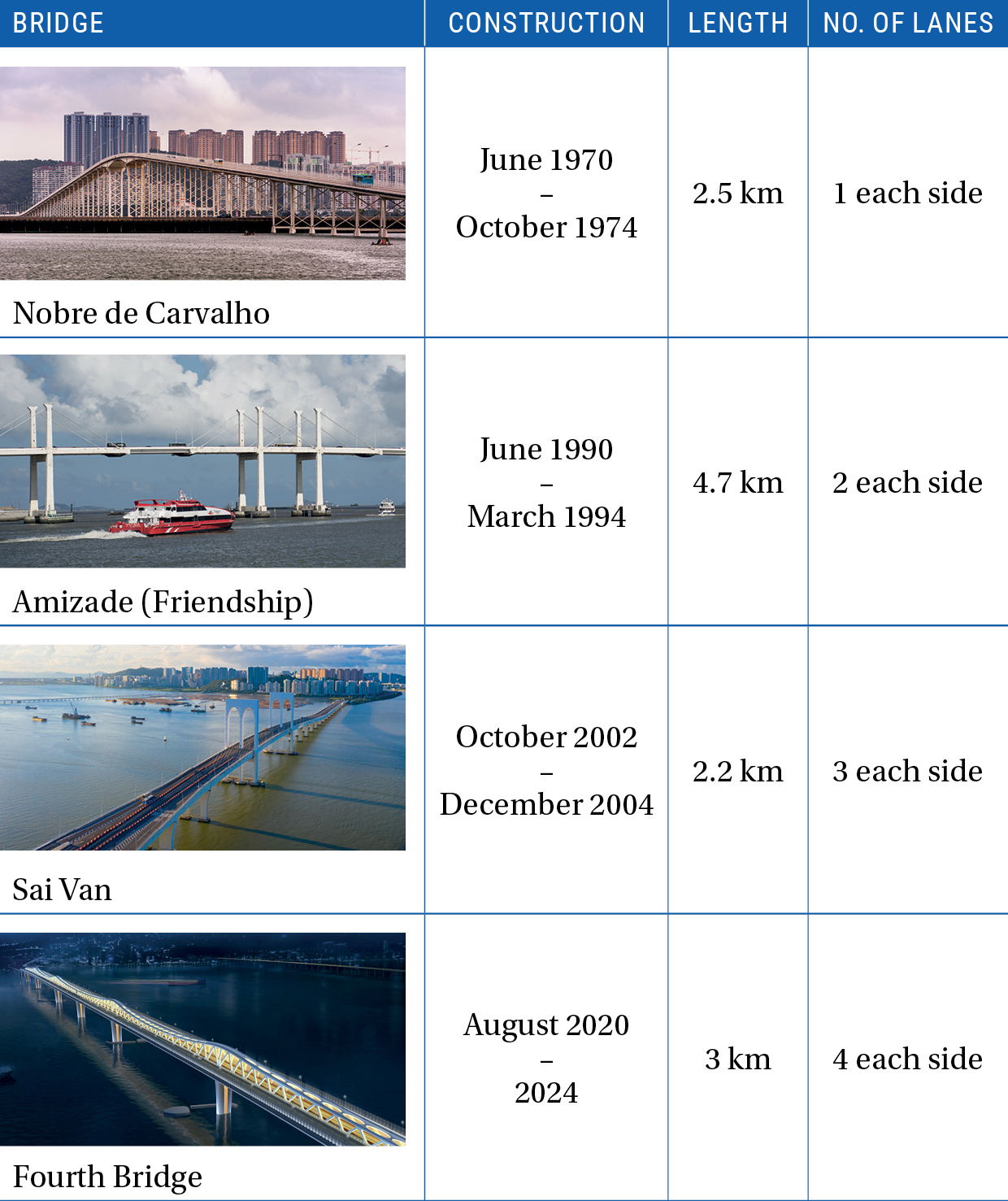 | BRIDGE | CONSTRUCTION | LENGTH | NO. OF LANES |
|---|---|---|---|
| Nobre de Carvalho | June 1970 – October 1974 | 2.5 km | 1 each side |
| Amizade (Friendship) | June 1990 – March 1994 | 4.7 km | 2 each side |
| Sai Van | October 2002 – December 2004 | 2.2 km | 3 each side |
| Fourth Bridge | August 2020 – 2024 | 3 km | 4 each side |